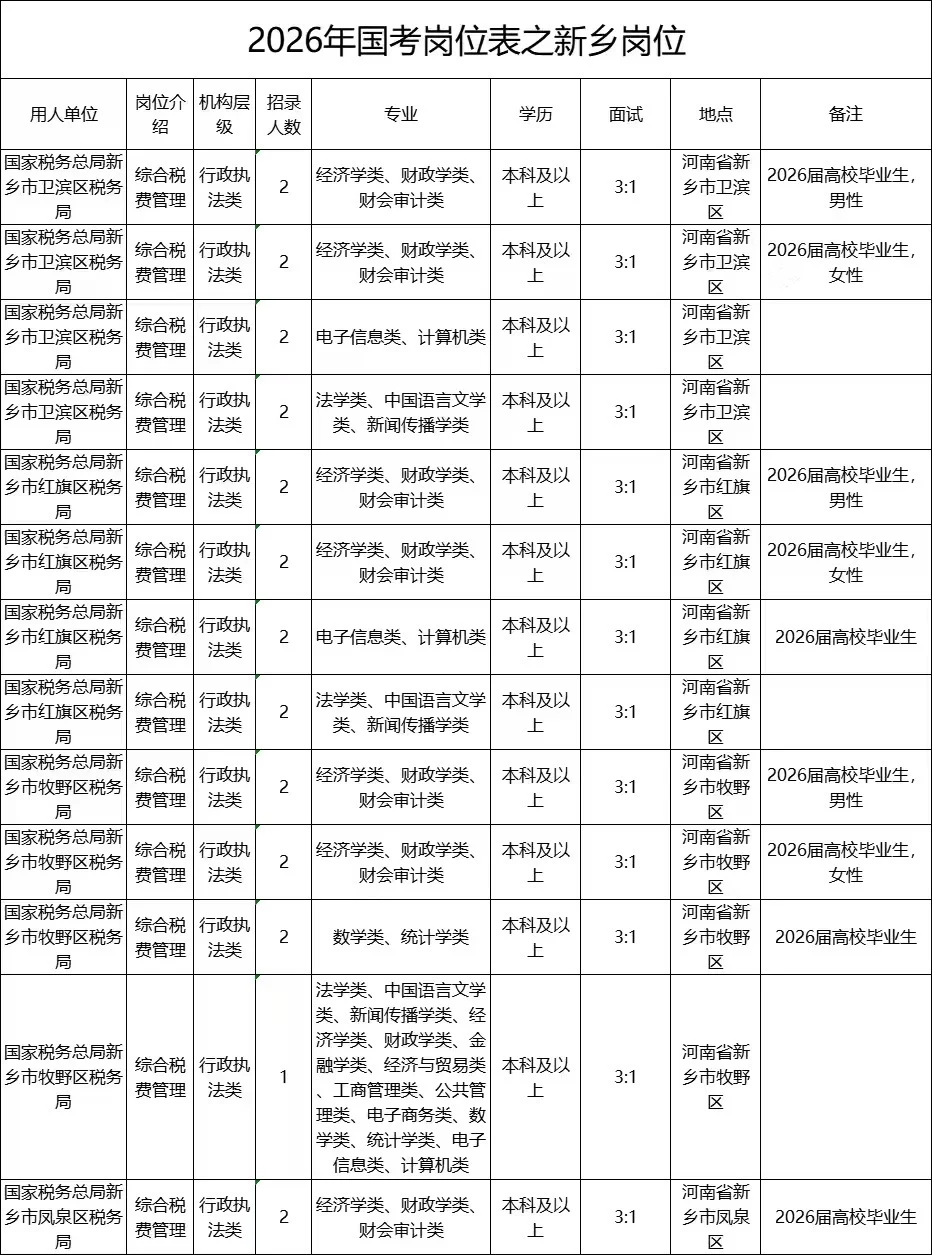 2026年国考岗位表之新乡岗位

| 用人单位 | 岗位介绍 | 机构层级 | 招录人数 | 专业 | 学历 | 面试 | 地点 | 备注 |
|---|---|---|---|---|---|---|---|---|
| 国家税务总局新乡市卫滨区税务局 | 综合税费管理 | 行政执法类 | 2 | 经济学类、财政学类、财会审计类 | 本科及以上 | 3:1 | 河南省新乡市卫滨区 | 2026届高校毕业生，男性 |
| 国家税务总局新乡市卫滨区税务局 | 综合税费管理 | 行政执法类 | 2 | 经济学类、财政学类、财会审计类 | 本科及以上 | 3:1 | 河南省新乡市卫滨区 | 2026届高校毕业生，女性 |
| 国家税务总局新乡市卫滨区税务局 | 综合税费管理 | 行政执法类 | 2 | 电子信息类、计算机类 | 本科及以上 | 3:1 | 河南省新乡市卫滨区 | |
| 国家税务总局新乡市卫滨区税务局 | 综合税费管理 | 行政执法类 | 2 | 法学类、中国语言文学类、新闻传播学类 | 本科及以上 | 3:1 | 河南省新乡市卫滨区 | |
| 国家税务总局新乡市红旗区税务局 | 综合税费管理 | 行政执法类 | 2 | 经济学类、财政学类、财会审计类 | 本科及以上 | 3:1 | 河南省新乡市红旗区 | 2026届高校毕业生，男性 |
| 国家税务总局新乡市红旗区税务局 | 综合税费管理 | 行政执法类 | 2 | 经济学类、财政学类、财会审计类 | 本科及以上 | 3:1 | 河南省新乡市红旗区 | 2026届高校毕业生，女性 |
| 国家税务总局新乡市红旗区税务局 | 综合税费管理 | 行政执法类 | 2 | 电子信息类、计算机类 | 本科及以上 | 3:1 | 河南省新乡市红旗区 | 2026届高校毕业生 |
| 国家税务总局新乡市红旗区税务局 | 综合税费管理 | 行政执法类 | 2 | 法学类、中国语言文学类、新闻传播学类 | 本科及以上 | 3:1 | 河南省新乡市红旗区 | |
| 国家税务总局新乡市牧野区税务局 | 综合税费管理 | 行政执法类 | 2 | 经济学类、财政学类、财会审计类 | 本科及以上 | 3:1 | 河南省新乡市牧野区 | 2026届高校毕业生，男性 |
| 国家税务总局新乡市牧野区税务局 | 综合税费管理 | 行政执法类 | 2 | 经济学类、财政学类、财会审计类 | 本科及以上 | 3:1 | 河南省新乡市牧野区 | 2026届高校毕业生，女性 |
| 国家税务总局新乡市牧野区税务局 | 综合税费管理 | 行政执法类 | 2 | 数学类、统计学类 | 本科及以上 | 3:1 | 河南省新乡市牧野区 | 2026届高校毕业生 |
| 国家税务总局新乡市牧野区税务局 | 综合税费管理 | 行政执法类 | 1 | 法学类、中国语言文学类、新闻传播学类、经济学类、财政学类、金融学类、经济与贸易类、工商管理类、公共管理类、电子商务类、数学类、统计学类、电子信息类、计算机类 | 本科及以上 | 3:1 | 河南省新乡市牧野区 | |
| 国家税务总局新乡市凤泉区税务局 | 综合税费管理 | 行政执法类 | 2 | 经济学类、财政学类、财会审计类 | 本科及以上 | 3:1 | 河南省新乡市凤泉区 | 2026届高校毕业生 |